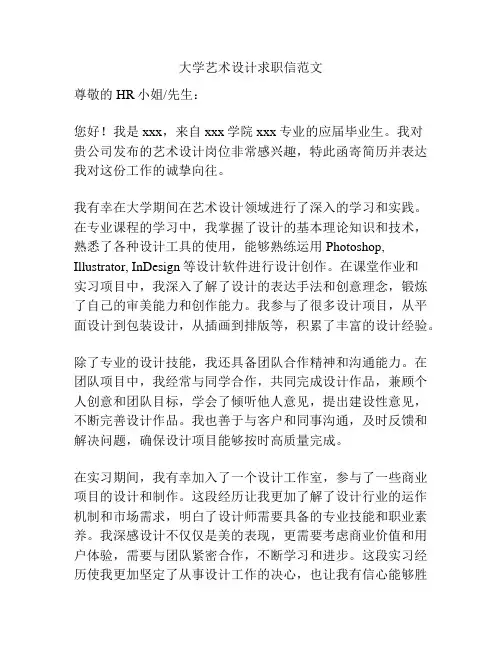 大学艺术设计求职信范文

尊敬的 HR 小姐/先生：

您好！我是 xxx，来自 xxx 学院 xxx 专业的应届毕业生。我对贵公司发布的艺术设计岗位非常感兴趣，特此函寄简历并表达我对这份工作的诚挚向往。

我有幸在大学期间在艺术设计领域进行了深入的学习和实践。在专业课程的学习中，我掌握了设计的基本理论知识和技术，熟悉了各种设计工具的使用，能够熟练运用 Photoshop, Illustrator, InDesign 等设计软件进行设计创作。在课堂作业和实习项目中，我深入了解了设计的表达手法和创意理念，锻炼了自己的审美能力和创作能力。我参与了很多设计项目，从平面设计到包装设计，从插画到排版等，积累了丰富的设计经验。

除了专业的设计技能，我还具备团队合作精神和沟通能力。在团队项目中，我经常与同学合作，共同完成设计作品，兼顾个人创意和团队目标，学会了倾听他人意见，提出建设性意见，不断完善设计作品。我也善于与客户和同事沟通，及时反馈和解决问题，确保设计项目能够按时高质量完成。

在实习期间，我有幸加入了一个设计工作室，参与了一些商业项目的设计和制作。这段经历让我更加了解了设计行业的运作机制和市场需求，明白了设计师需要具备的专业技能和职业素养。我深感设计不仅仅是美的表现，更需要考虑商业价值和用户体验，需要与团队紧密合作，不断学习和进步。这段实习经历使我更加坚定了从事设计工作的决心，也让我有信心能够胜